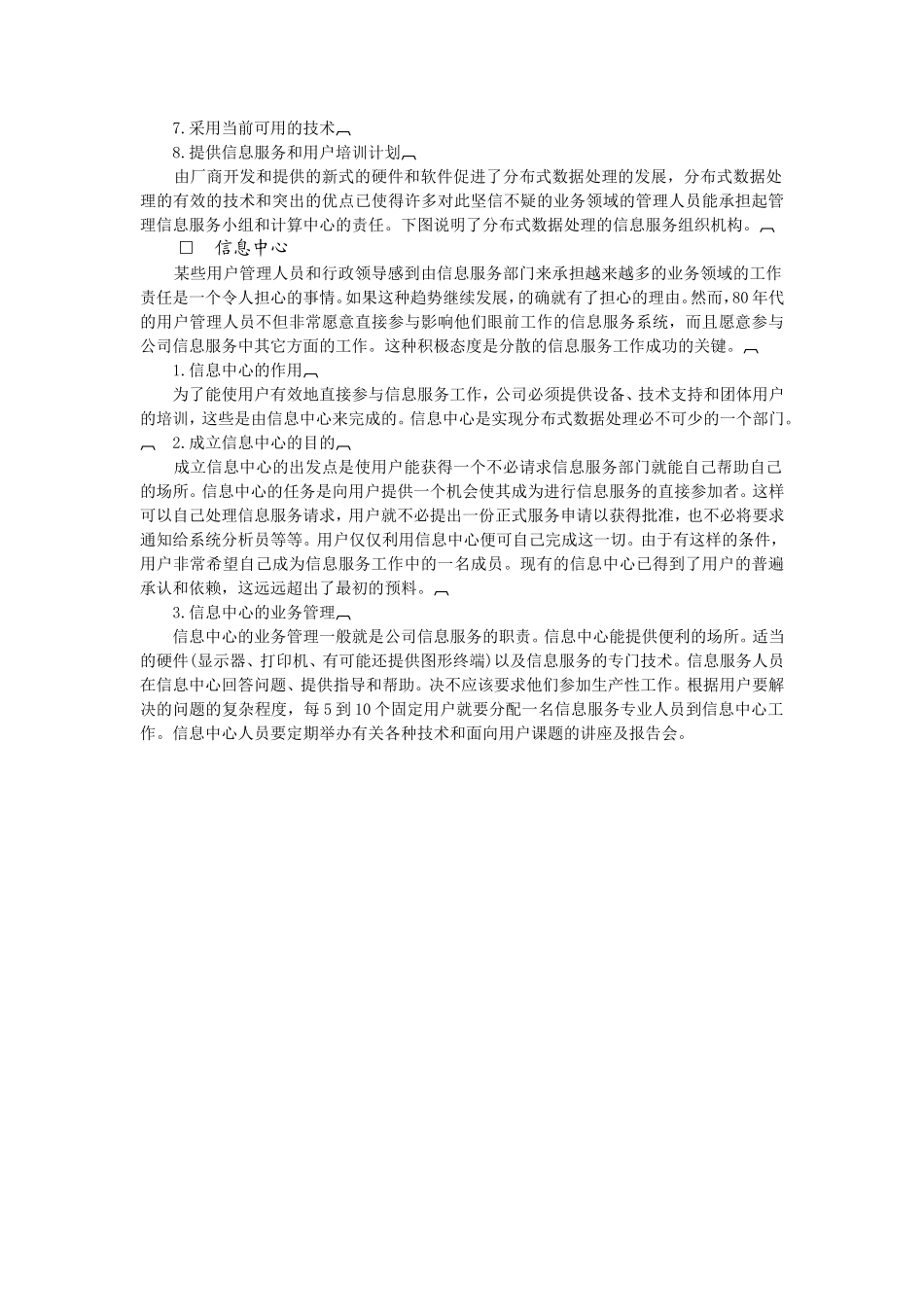 7.采用当前可用的技术

8.提供信息服务和用户培训计划

由厂商开发和提供的新式的硬件和软件促进了分布式数据处理的发展，分布式数据处理的有效的技术和突出的优点已使得许多对此坚信不疑的业务领域的管理人员能承担起管理信息服务小组和计算中心的责任。下图说明了分布式数据处理的信息服务组织机构。

□ 信息中心

某些用户管理人员和行政领导感到由信息服务部门来承担越来越多的业务领域的工作责任是一个令人担心的事情。如果这种趋势继续发展，的确就有了担心的理由。然而，80年代的用户管理人员不但非常愿意直接参与影响他们眼前工作的信息服务系统，而且愿意参与公司信息服务中其它方面的工作。这种积极态度是分散的信息服务工作成功的关键。

1.信息中心的作用

为了能使用户有效地直接参与信息服务工作，公司必须提供设备、技术支持和团体用户的培训，这些是由信息中心来完成的。信息中心是实现分布式数据处理必不可少的一个部门。

2.成立信息中心的目的

成立信息中心的出发点是使用户能获得一个不必请求信息服务部门就能自己帮助自己的场所。信息中心的任务是向用户提供一个机会使其成为进行信息服务的直接参加者。这样可以自己处理信息服务请求，用户就不必提出一份正式服务申请以获得批准，也不必将要求通知给系统分析员等等。用户仅仅利用信息中心便可自己完成这一切。由于有这样的条件，用户非常希望自己成为信息服务工作中的一名成员。现有的信息中心已得到了用户的普遍承认和依赖，这远远超出了最初的预料。

3.信息中心的业务管理

信息中心的业务管理一般就是公司信息服务的职责。信息中心能提供便利的场所。适当的硬件(显示器、打印机、有可能还提供图形终端)以及信息服务的专门技术。信息服务人员在信息中心回答问题、提供指导和帮助。决不应该要求他们参加生产性工作。根据用户要解决的问题的复杂程度，每5到10个固定用户就要分配一名信息服务专业人员到信息中心工作。信息中心人员要定期举办有关各种技术和面向用户课题的讲座及报告会。